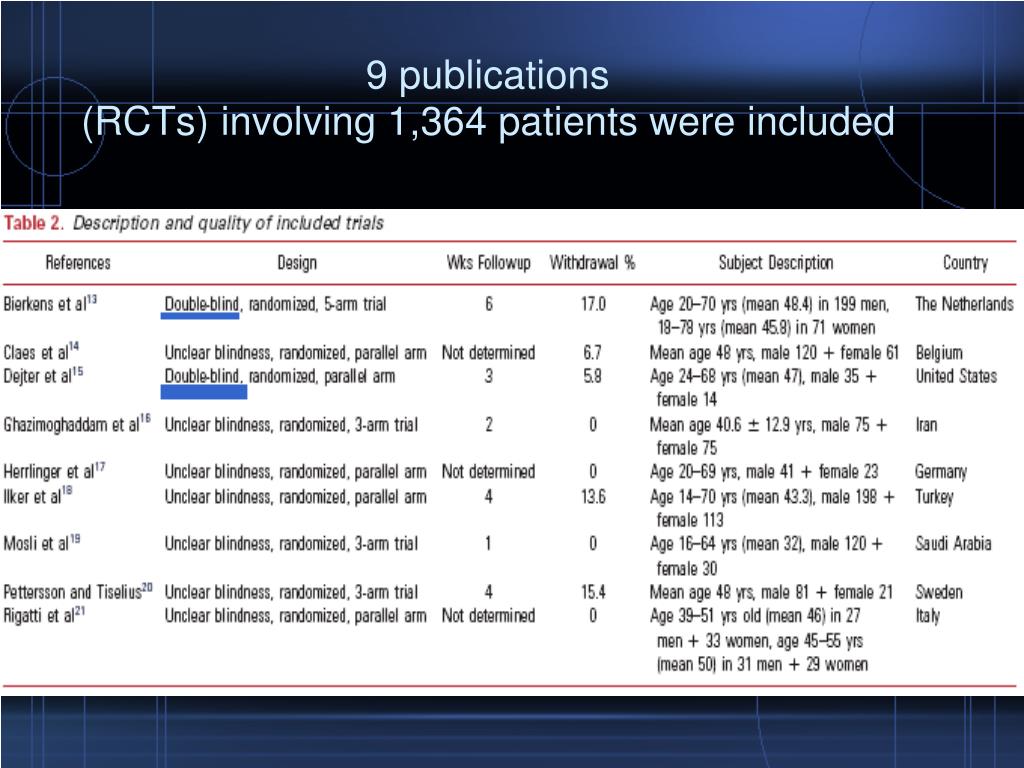 9 publications
(RCTs) involving 1,364 patients were included

Table 2. Description and quality of included trials

| References | Design | Wks Followup | Withdrawal % | Subject Description | Country |
|---|---|---|---|---|---|
| Bierkens et al$^{13}$ | Double-blind, randomized, 5-arm trial | 6 | 17.0 | Age 20–70 yrs (mean 48.4) in 199 men, 18–78 yrs (mean 45.8) in 71 women | The Netherlands |
| Claes et al$^{14}$ | Unclear blindness, randomized, parallel arm | Not determined | 6.7 | Mean age 48 yrs, male 120 + female 61 | Belgium |
| Dejter et al$^{15}$ | Double-blind, randomized, parallel arm | 3 | 5.8 | Age 24–68 yrs (mean 47), male 35 + female 14 | United States |
| Ghazimoghaddam et al$^{16}$ | Unclear blindness, randomized, 3-arm trial | 2 | 0 | Mean age 40.6 ± 12.9 yrs, male 75 + female 75 | Iran |
| Herrlinger et al$^{17}$ | Unclear blindness, randomized, parallel arm | Not determined | 0 | Age 20–69 yrs, male 41 + female 23 | Germany |
| Ilker et al$^{18}$ | Unclear blindness, randomized, parallel arm | 4 | 13.6 | Age 14–70 yrs (mean 43.3), male 198 + female 113 | Turkey |
| Mosli et al$^{19}$ | Unclear blindness, randomized, 3-arm trial | 1 | 0 | Age 16–64 yrs (mean 32), male 120 + female 30 | Saudi Arabia |
| Pettersson and Tiselius$^{20}$ | Unclear blindness, randomized, 3-arm trial | 4 | 15.4 | Mean age 48 yrs, male 81 + female 21 | Sweden |
| Rigatti et al$^{21}$ | Unclear blindness, randomized, parallel arm | Not determined | 0 | Age 39–51 yrs old (mean 46) in 27 men + 33 women, age 45–55 yrs (mean 50) in 31 men + 29 women | Italy |